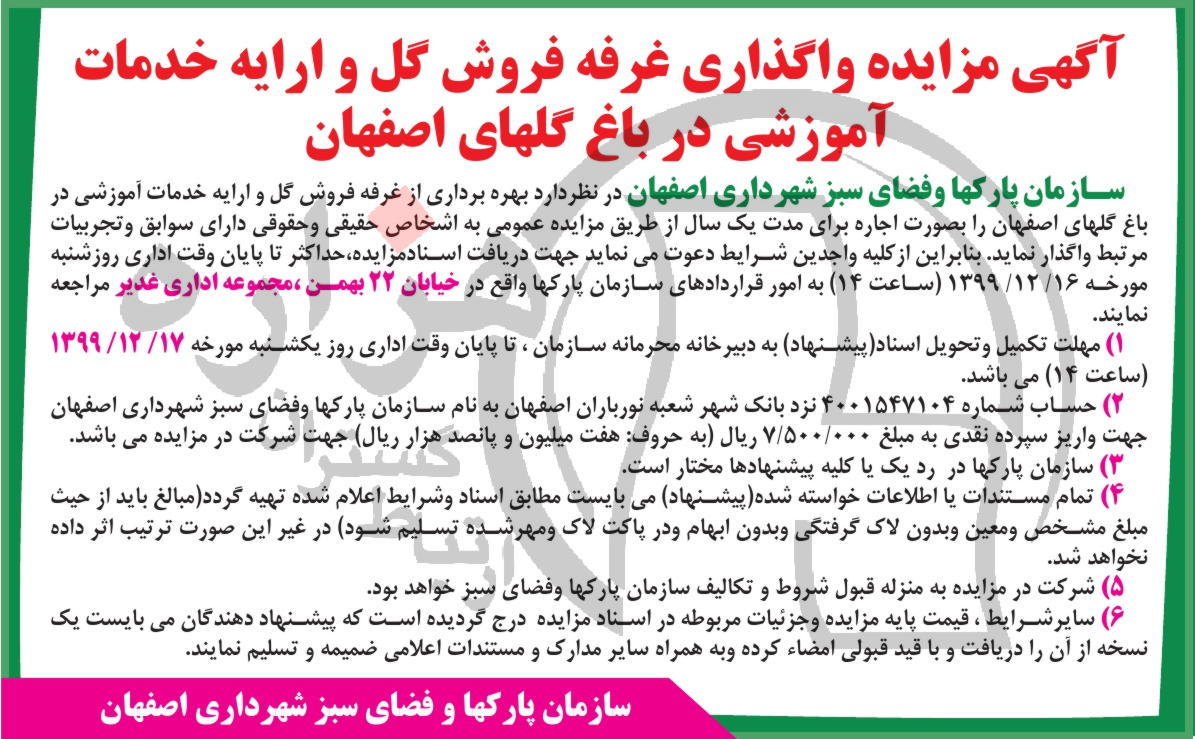 آگهی مزایده واگذاری غرفه فروش گل و ارایه خدمات آموزشی در باغ گلهای اصفهان

سازمان پارکها وفضای سبز شهرداری اصفهان در نظردارد بهره برداری از غرفه فروش گل و ارایه خدمات آموزشی در باغ گلهای اصفهان را بصورت اجاره برای مدت یک سال از طریق مزایده عمومی به اشخاص حقیقی وحقوقی دارای سوابق وتجربیات مرتبط واگذار نماید. بنابراین ازکلیه واجدین شرایط دعوت می نماید جهت دریافت اسنادمزایده،حداکثر تا پایان وقت اداری روزشنبه مورخه ۱۳۹۹/۱۲/۱۶ (ساعت ۱۴) به امور قراردادهای سازمان پارکها واقع در خیابان ۲۲ بهمن ،مجموعه اداری غدیر مراجعه نمایند.

۱) مهلت تکمیل وتحویل اسناد(پیشنهاد) به دبیرخانه محرمانه سازمان ، تا پایان وقت اداری روز یکشنبه مورخه ۱۳۹۹/۱۲/۱۷ (ساعت ۱۴) می باشد.

۲) حساب شماره ۴۰۰۱۵۴۷۱۰۴ نزد بانک شهر شعبه نورباران اصفهان به نام سازمان پارکها وفضای سبز شهرداری اصفهان جهت واریز سپرده نقدی به مبلغ ۷/۵۰۰/۰۰۰ ریال (به حروف: هفت میلیون و پانصد هزار ریال) جهت شرکت در مزایده می باشد.

۳) سازمان پارکها در رد یک یا کلیه پیشنهادها مختار است.

۴) تمام مستندات یا اطلاعات خواسته شده(پیشنهاد) می بایست مطابق اسناد وشرایط اعلام شده تهیه گردد(مبالغ باید از حیث مبلغ مشخص ومعین وبدون لاک گرفتگی وبدون ابهام ودر پاکت لاک ومهرشده تسلیم شود) در غیر این صورت ترتیب اثر داده نخواهد شد.

۵) شرکت در مزایده به منزله قبول شروط و تکالیف سازمان پارکها وفضای سبز خواهد بود.

۶) سایرشرایط ، قیمت پایه مزایده وجزئیات مربوطه در اسناد مزایده درج گردیده است که پیشنهاد دهندگان می بایست یک نسخه از آن را دریافت و با قید قبولی امضاء کرده وبه همراه سایر مدارک و مستندات اعلامی ضمیمه و تسلیم نمایند.

سازمان پارکها و فضای سبز شهرداری اصفهان